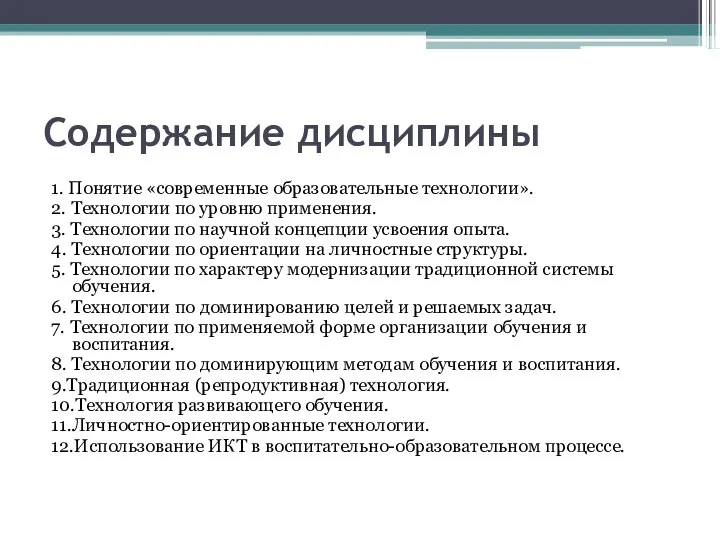 Содержание дисциплины

1. Понятие «современные образовательные технологии».
2. Технологии по уровню применения.
3. Технологии по научной концепции усвоения опыта.
4. Технологии по ориентации на личностные структуры.
5. Технологии по характеру модернизации традиционной системы обучения.
6. Технологии по доминированию целей и решаемых задач.
7. Технологии по применяемой форме организации обучения и воспитания.
8. Технологии по доминирующим методам обучения и воспитания.
9.Традиционная (репродуктивная) технология.
10.Технология развивающего обучения.
11.Личностно-ориентированные технологии.
12.Использование ИКТ в воспитательно-образовательном процессе.